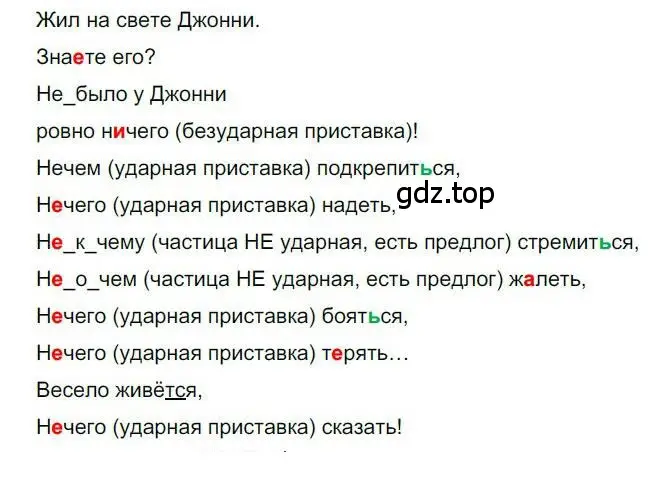 Жил на свете Джонни.

Знаете его?

Не_было у Джонни

ровно ничего (безударная приставка)!

Нечем (ударная приставка) подкрепиться,

Нечего (ударная приставка) надеть,

gdz.top

Не_к_чему (частица НЕ ударная, есть предлог) стремиться,

Не_о_чем (частица НЕ ударная, есть предлог) жалеть,

Нечего (ударная приставка) бояться,

Нечего (ударная приставка) терять…

Весело живётся,

Нечего (ударная приставка) сказать!